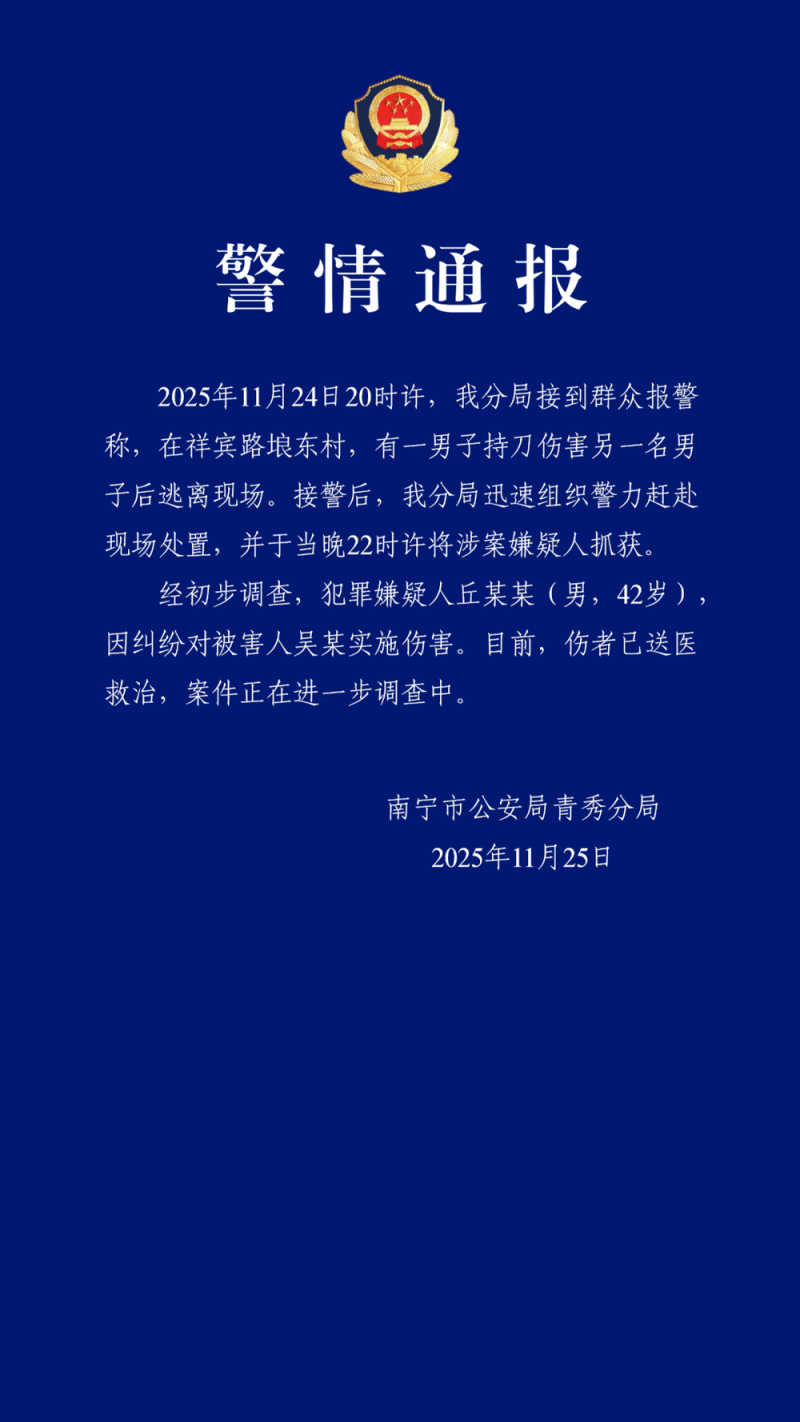 警情通报

2025年11月24日20时许，我分局接到群众报警称，在祥宾路埌东村，有一男子持刀伤害另一名男子后逃离现场。接警后，我分局迅速组织警力赶赴现场处置，并于当晚22时许将涉案嫌疑人抓获。

经初步调查，犯罪嫌疑人丘某某（男，42岁），因纠纷对被害人吴某实施伤害。目前，伤者已送医救治，案件正在进一步调查中。

南宁市公安局青秀分局
2025年11月25日